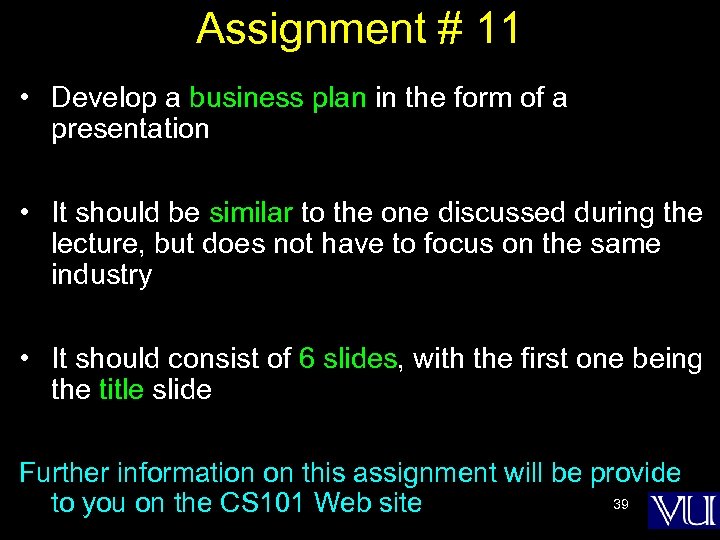 Assignment # 11

• Develop a business plan in the form of a presentation

• It should be similar to the one discussed during the lecture, but does not have to focus on the same industry

• It should consist of 6 slides, with the first one being the title slide

Further information on this assignment will be provide to you on the CS101 Web site

39

VU